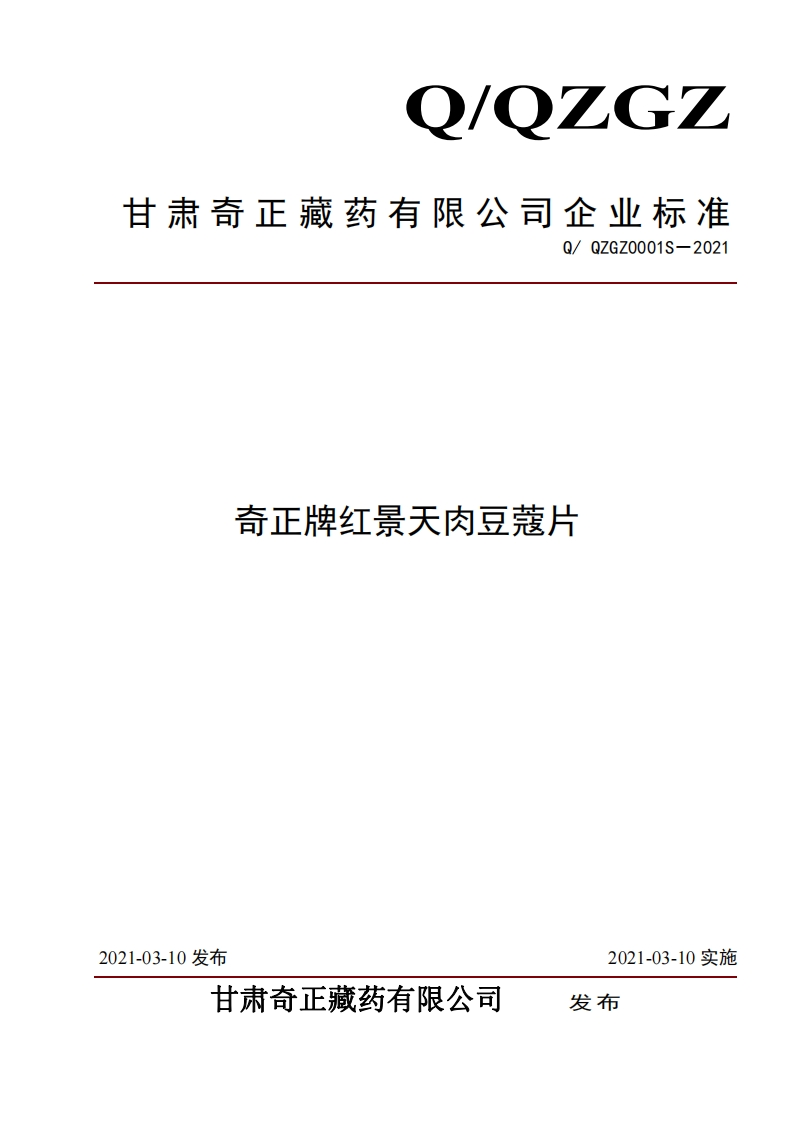 Q/QZGZ

甘肃奇正藏药有限公司企业标准

Q/ QZGZ0001S—2021

奇正牌红景天肉豆蔻片

2021-03-10 发布

2021-03-10 实施

甘肃奇正藏药有限公司 发布